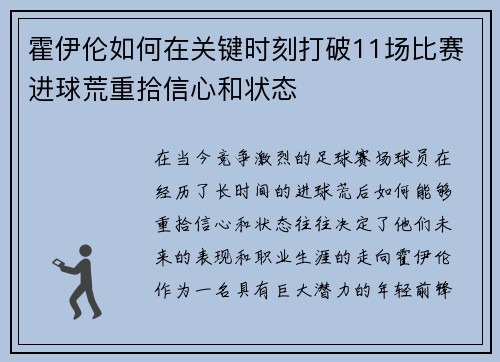 霍伊伦如何在关键时刻打破11场比赛进球荒重拾信心和状态

在当今竞争激烈的足球赛场球员在经历了长时间的进球荒后如何能够重拾信心和状态往往决定了他们未来的表现和职业生涯的走向霍伊伦作为一名具有巨大潜力的年轻前锋